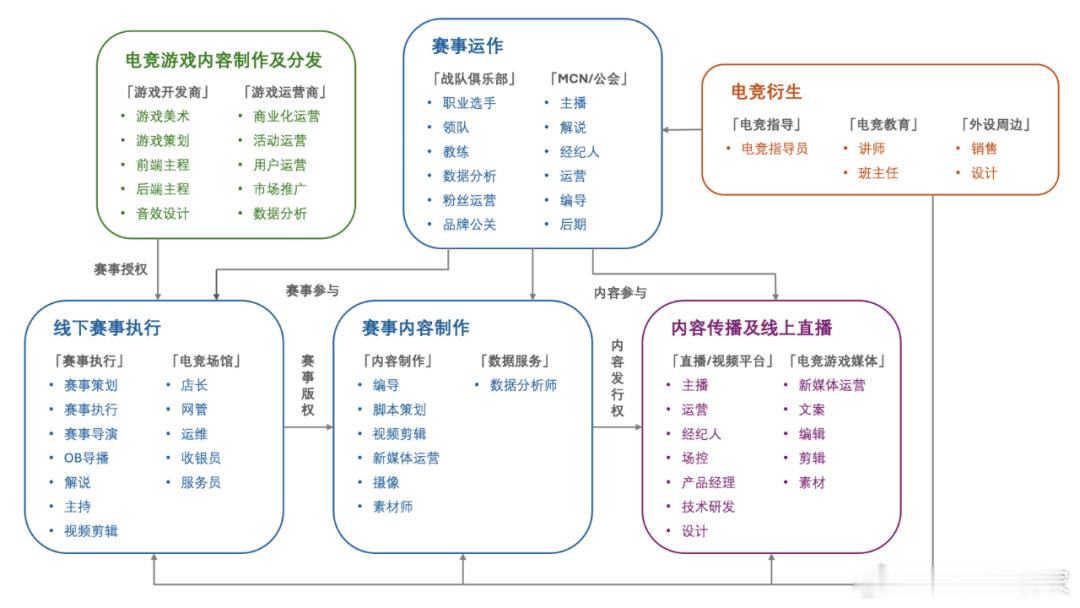 电竞游戏内容制作及分发

「游戏开发商」
• 游戏美术
• 游戏策划
• 前端主程
• 后端主程
• 音效设计

「游戏运营商」
• 商业化运营
• 活动运营
• 用户运营
• 市场推广
• 数据分析

赛事运作

「战队俱乐部」
• 职业选手
• 领队
• 教练
• 数据分析
• 粉丝运营
• 品牌公关

「MCN/公会」
• 主播
• 解说
• 经纪人
• 运营
• 编导
• 后期

电竞衍生

「电竞指导」
• 电竞指导员

「电竞教育」
• 讲师
• 班主任

「外设周边」
• 销售
• 设计

赛事授权

赛事参与

内容参与

线下赛事执行

「赛事执行」
• 赛事策划
• 赛事执行
• 赛事导演
• OB导播
• 解说
• 主持
• 视频剪辑

「电竞场馆」
• 店长
• 网管
• 运维
• 收银员
• 服务员

赛事版权

赛事内容制作

「内容制作」
• 编导
• 脚本策划
• 视频剪辑
• 新媒体运营
• 摄像
• 素材师

「数据服务」
• 数据分析师

内容发行权

内容传播及线上直播

「直播/视频平台」
• 主播
• 运营
• 经纪人
• 场控
• 产品经理
• 技术研发
• 设计

「电竞游戏媒体」
• 新媒体运营
• 文案
• 编辑
• 剪辑
• 素材